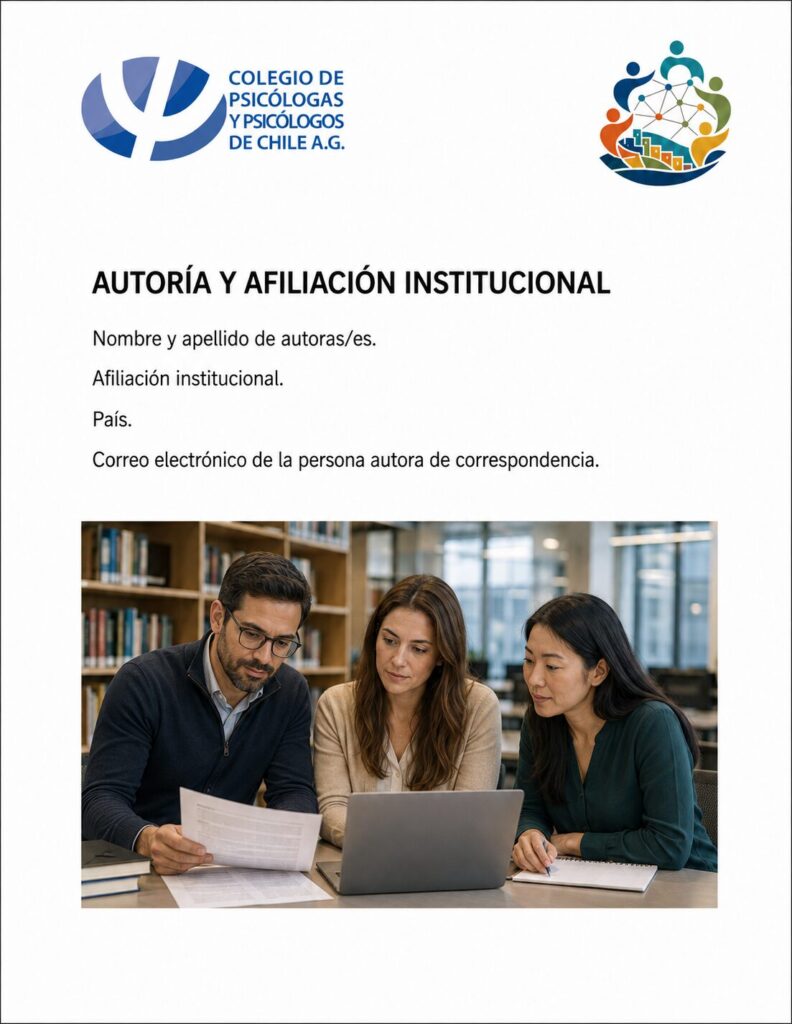 COLEGIO DE
PSICÓLOGAS
Y PSICÓLOGOS
DE CHILE A.G.

AUTORÍA Y AFILIACIÓN INSTITUCIONAL

Nombre y apellido de autoras/es.

Afiliación institucional.

País.

Correo electrónico de la persona autora de correspondencia.